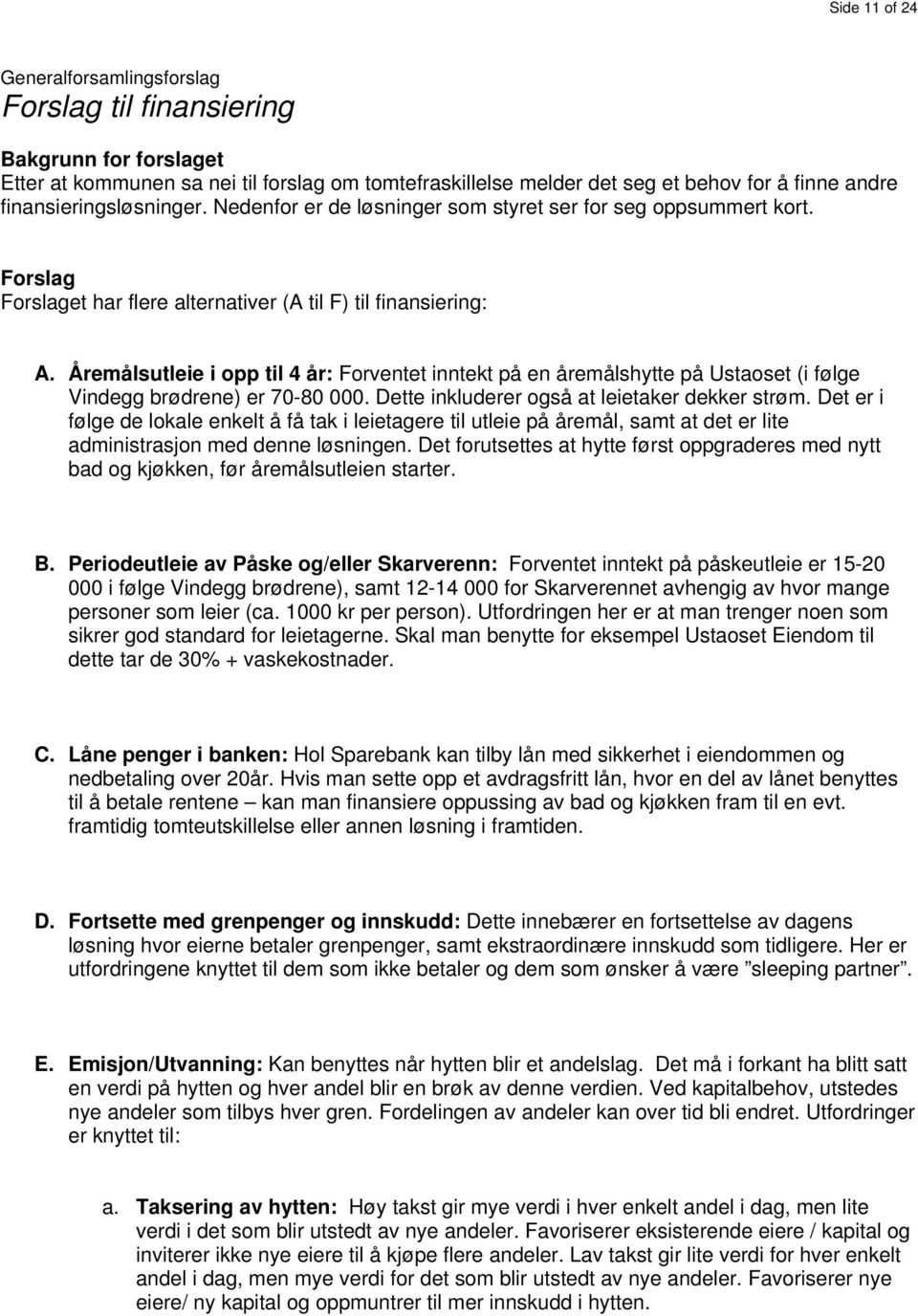 Side 11 of 24

Generalforsamlingsforslag
Forslag til finansiering

Bakgrunn for forslaget
Etter at kommunen sa nei til forslag om tomtefraskillelse melder det seg et behov for å finne andre finansieringsløsninger. Nedenfor er de løsninger som styret ser for seg oppsummert kort.

Forslag
Forslaget har flere alternativer (A til F) til finansiering:

A. Åremålsutleie i opp til 4 år: Forventet inntekt på en åremålshytte på Ustaoset (i følge Vindegg brødrene) er 70-80 000. Dette inkluderer også at leietaker dekker strøm. Det er i følge de lokale enkelt å få tak i leietagere til utleie på åremål, samt at det er lite administrasjon med denne løsningen. Det forutsettes at hytte først oppgraderes med nytt bad og kjøkken, før åremålsutleien starter.

B. Periodeutleie av Påske og/eller Skarverenn: Forventet inntekt på påskeutleie er 15-20 000 i følge Vindegg brødrene), samt 12-14 000 for Skarverennet avhengig av hvor mange personer som leier (ca. 1000 kr per person). Utfordringen her er at man trenger noen som sikrer god standard for leietagerne. Skal man benytte for eksempel Ustaoset Eiendom til dette tar de 30% + vaskekostnader.

C. Låne penger i banken: Hol Sparebank kan tilby lån med sikkerhet i eiendommen og nedbetaling over 20år. Hvis man sette opp et avdragsfritt lån, hvor en del av lånet benyttes til å betale rentene – kan man finansiere oppussing av bad og kjøkken fram til en evt. framtidig tomteutskillelse eller annen løsning i framtiden.

D. Fortsette med grenpenger og innskudd: Dette innebærer en fortsettelse av dagens løsning hvor eierne betaler grenpenger, samt ekstraordinære innskudd som tidligere. Her er utfordringene knyttet til dem som ikke betaler og dem som ønsker å være ”sleeping partner”.

E. Emisjon/Utvanning: Kan benyttes når hytten blir et andelslag. Det må i forkant ha blitt satt en verdi på hytten og hver andel blir en brøk av denne verdien. Ved kapitalbehov, utstedes nye andeler som tilbys hver gren. Fordelingen av andeler kan over tid bli endret. Utfordringer er knyttet til:

a. Taksering av hytten: Høy takst gir mye verdi i hver enkelt andel i dag, men lite verdi i det som blir utstedt av nye andeler. Favoriserer eksisterende eiere / kapital og inviterer ikke nye eiere til å kjøpe flere andeler. Lav takst gir lite verdi for hver enkelt andel i dag, men mye verdi for det som blir utstedt av nye andeler. Favoriserer nye eiere/ ny kapital og oppmuntrer til mer innskudd i hytten.